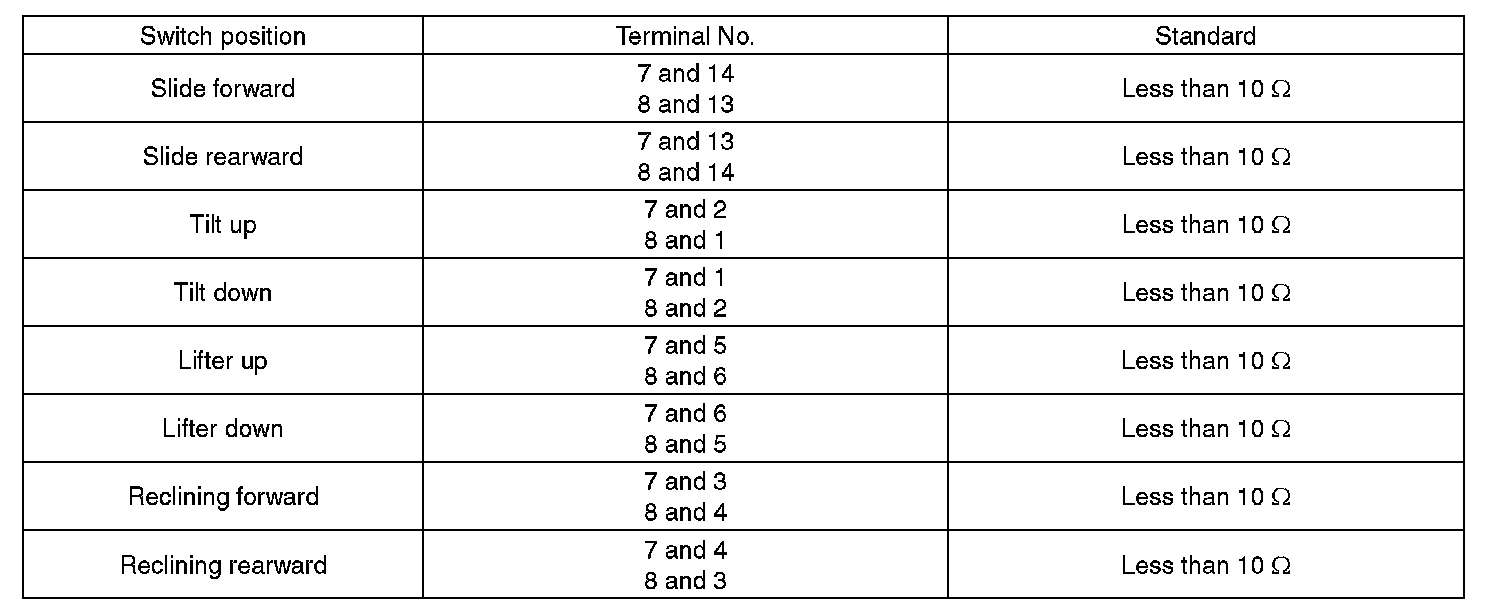 | Switch position | Terminal No. | Standard |
|---|---|---|
| Slide forward | 7 and 14 8 and 13 | Less than 10 Ω |
| Slide rearward | 7 and 13 8 and 14 | Less than 10 Ω |
| Tilt up | 7 and 2 8 and 1 | Less than 10 Ω |
| Tilt down | 7 and 1 8 and 2 | Less than 10 Ω |
| Lifter up | 7 and 5 8 and 6 | Less than 10 Ω |
| Lifter down | 7 and 6 8 and 5 | Less than 10 Ω |
| Reclining forward | 7 and 3 8 and 4 | Less than 10 Ω |
| Reclining rearward | 7 and 4 8 and 3 | Less than 10 Ω |